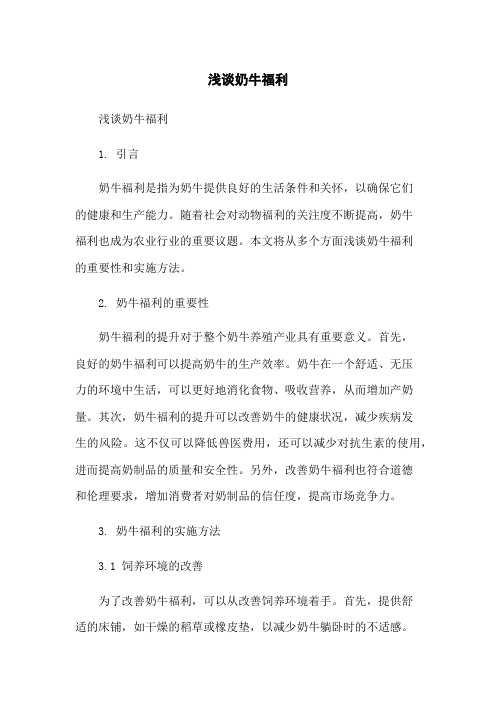 浅谈奶牛福利

浅谈奶牛福利

1. 引言

奶牛福利是指为奶牛提供良好的生活条件和关怀，以确保它们的健康和生产能力。随着社会对动物福利的关注度不断提高，奶牛福利也成为农业行业的重要议题。本文将从多个方面浅谈奶牛福利的重要性和实施方法。

2. 奶牛福利的重要性

奶牛福利的提升对于整个奶牛养殖产业具有重要意义。首先，良好的奶牛福利可以提高奶牛的生产效率。奶牛在一个舒适、无压力的环境中生活，可以更好地消化食物、吸收营养，从而增加产奶量。其次，奶牛福利的提升可以改善奶牛的健康状况，减少疾病发生的风险。这不仅可以降低兽医费用，还可以减少对抗生素的使用，进而提高奶制品的质量和安全性。另外，改善奶牛福利也符合道德和伦理要求，增加消费者对奶制品的信任度，提高市场竞争力。

3. 奶牛福利的实施方法

3.1 饲养环境的改善

为了改善奶牛福利，可以从改善饲养环境着手。首先，提供舒适的床铺，如干燥的稻草或橡皮垫，以减少奶牛躺卧时的不适感。